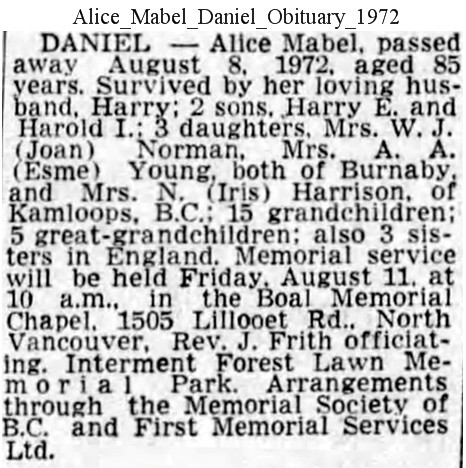 Alice_Mabel_Daniel_Obituary_1972

DANIEL — Alice Mabel, passed away August 8, 1972, aged 85 years. Survived by her loving husband, Harry; 2 sons, Harry E. and Harold I.; 3 daughters, Mrs. W. J. (Joan) Norman, Mrs. A. A. (Esme) Young, both of Burnaby, and Mrs. N. (Iris) Harrison, of Kamloops, B.C.; 15 grandchildren; 5 great-grandchildren; also 3 sisters in England. Memorial service will be held Friday, August 11, at 10 a.m., in the Boal Memorial Chapel, 1505 Lillooet Rd., North Vancouver, Rev. J. Frith officiating. Interment Forest Lawn Memorial Park. Arrangements through the Memorial Society of B.C. and First Memorial Services Ltd.